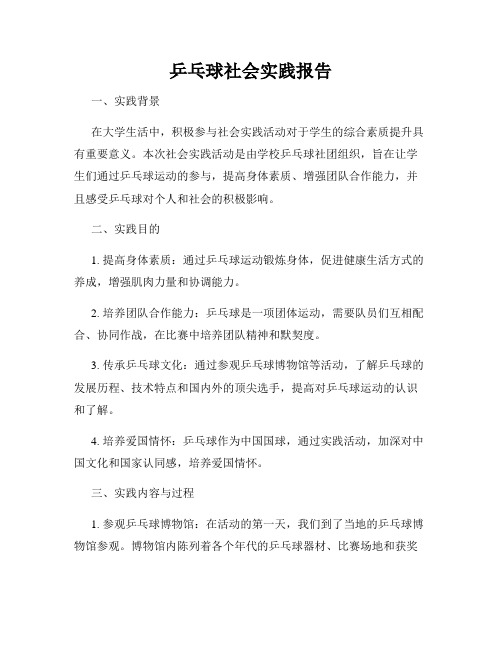 乒乓球社会实践报告

一、实践背景

在大学生活中，积极参与社会实践活动对于学生的综合素质提升具有重要意义。本次社会实践活动是由学校乒乓球社团组织，旨在让学生们通过乒乓球运动的参与，提高身体素质、增强团队合作能力，并且感受乒乓球对个人和社会的积极影响。

二、实践目的

1. 提高身体素质：通过乒乓球运动锻炼身体，促进健康生活方式的养成，增强肌肉力量和协调能力。

2. 培养团队合作能力：乒乓球是一项团体运动，需要队员们互相配合、协同作战，在比赛中培养团队精神和默契度。

3. 传承乒乓球文化：通过参观乒乓球博物馆等活动，了解乒乓球的发展历程、技术特点和国内外的顶尖选手，提高对乒乓球运动的认识和了解。

4. 培养爱国情怀：乒乓球作为中国国球，通过实践活动，加深对中国文化和国家认同感，培养爱国情怀。

三、实践内容与过程

1. 参观乒乓球博物馆：在活动的第一天，我们到了当地的乒乓球博物馆参观。博物馆内陈列着各个年代的乒乓球器材、比赛场地和获奖